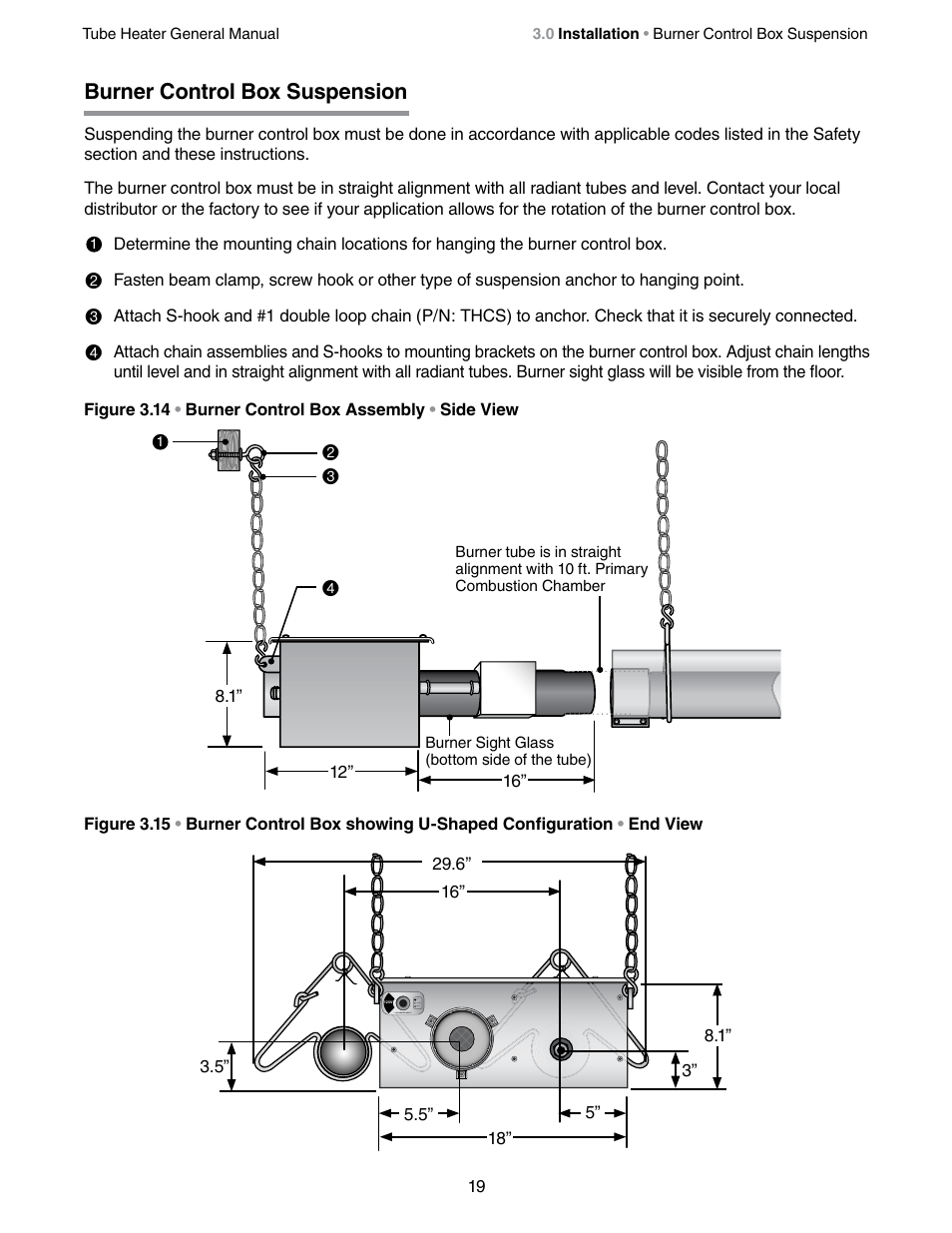 Tube Heater General Manual

3.0 Installation • Burner Control Box Suspension

Burner Control Box Suspension

Suspending the burner control box must be done in accordance with applicable codes listed in the Safety section and these instructions.

The burner control box must be in straight alignment with all radiant tubes and level. Contact your local distributor or the factory to see if your application allows for the rotation of the burner control box.

1 Determine the mounting chain locations for hanging the burner control box.

2 Fasten beam clamp, screw hook or other type of suspension anchor to hanging point.

3 Attach S-hook and #1 double loop chain (P/N: THCS) to anchor. Check that it is securely connected.

4 Attach chain assemblies and S-hooks to mounting brackets on the burner control box. Adjust chain lengths until level and in straight alignment with all radiant tubes. Burner sight glass will be visible from the floor.

Figure 3.14 • Burner Control Box Assembly • Side View

1
2
3
4

Burner tube is in straight alignment with 10 ft. Primary Combustion Chamber

8.1”

Burner Sight Glass (bottom side of the tube)

12”

16”

Figure 3.15 • Burner Control Box showing U-Shaped Configuration • End View

29.6”

16”

8.1”

3.5”

3”

5.5”

5”

18”

19